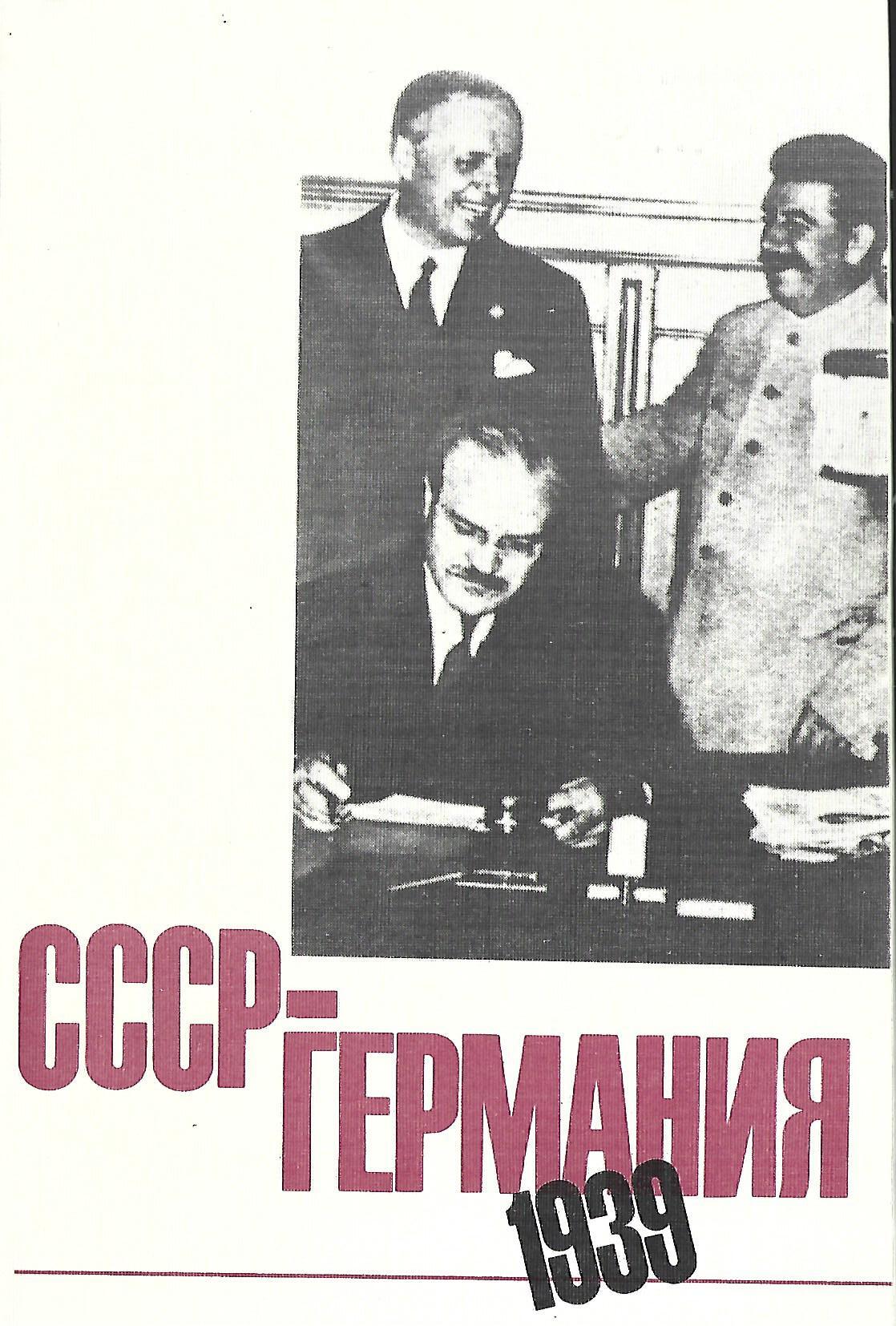 СССР-
ГЕРМАНИЯ
1939